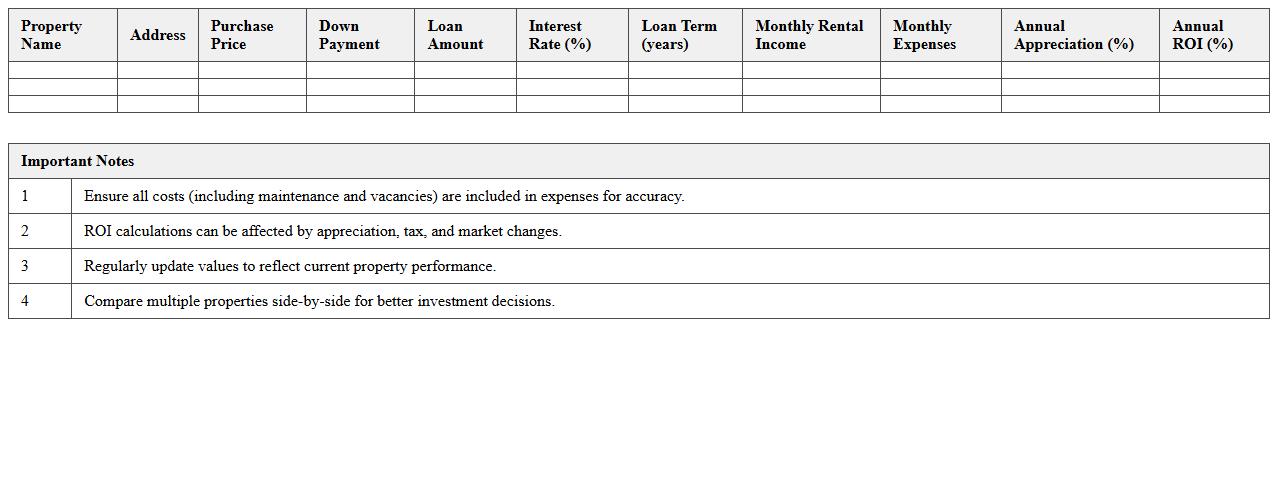 | Property Name | Address | Purchase Price | Down Payment | Loan Amount | Interest Rate (%) | Loan Term (years) | Monthly Rental Income | Monthly Expenses | Annual Appreciation (%) | Annual ROI (%) |
|---|---|---|---|---|---|---|---|---|---|---|
| | | | | | | | | | | |
| | | | | | | | | | | |
| | | | | | | | | | | |

| Important Notes | |
|---|---|
| 1 | Ensure all costs (including maintenance and vacancies) are included in expenses for accuracy. |
| 2 | ROI calculations can be affected by appreciation, tax, and market changes. |
| 3 | Regularly update values to reflect current property performance. |
| 4 | Compare multiple properties side-by-side for better investment decisions. |